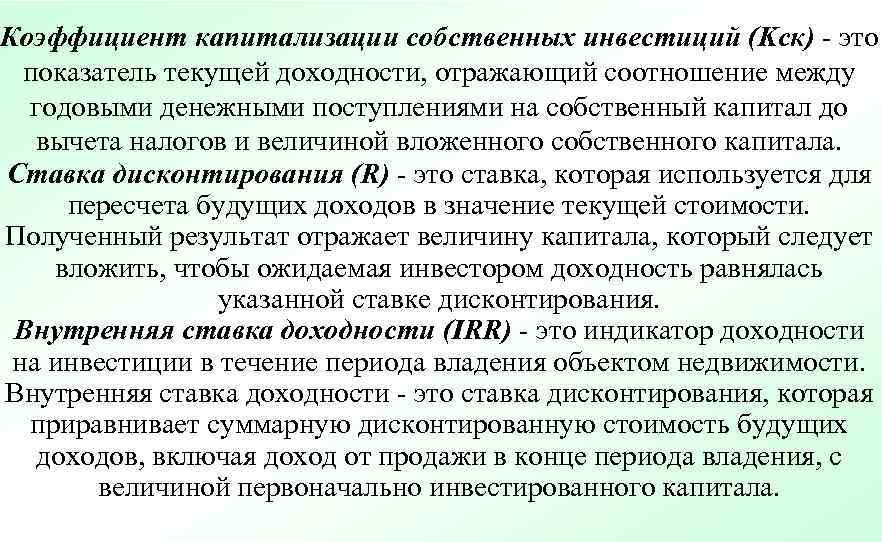 Коэффициент капитализации собственных инвестиций (Кск) - это показатель текущей доходности, отражающий соотношение между годовыми денежными поступлениями на собственный капитал до вычета налогов и величиной вложенного собственного капитала.
Ставка дисконтирования (R) - это ставка, которая используется для пересчета будущих доходов в значение текущей стоимости. Полученный результат отражает величину капитала, который следует вложить, чтобы ожидаемая инвестором доходность равнялась указанной ставке дисконтирования.
Внутренняя ставка доходности (IRR) - это индикатор доходности на инвестиции в течение периода владения объектом недвижимости. Внутренняя ставка доходности - это ставка дисконтирования, которая приравнивает суммарную дисконтированную стоимость будущих доходов, включая доход от продажи в конце периода владения, с величиной первоначально инвестированного капитала.